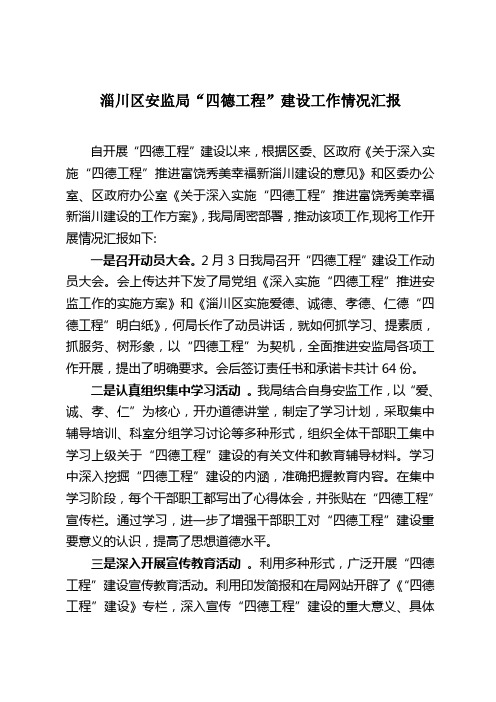 淄川区安监局“四德工程”建设工作情况汇报

自开展“四德工程”建设以来，根据区委、区政府《关于深入实施“四德工程”推进富饶秀美幸福新淄川建设的意见》和区委办公室、区政府办公室《关于深入实施“四德工程”推进富饶秀美幸福新淄川建设的工作方案》，我局周密部署，推动该项工作,现将工作开展情况汇报如下:

一是召开动员大会。2月3日我局召开“四德工程”建设工作动员大会。会上传达并下发了局党组《深入实施“四德工程”推进安监工作的实施方案》和《淄川区实施爱德、诚德、孝德、仁德“四德工程”明白纸》，何局长作了动员讲话，就如何抓学习、提素质，抓服务、树形象，以“四德工程”为契机，全面推进安监局各项工作开展，提出了明确要求。会后签订责任书和承诺卡共计64份。

二是认真组织集中学习活动 。我局结合自身安监工作，以“爱、诚、孝、仁”为核心，开办道德讲堂，制定了学习计划，采取集中辅导培训、科室分组学习讨论等多种形式，组织全体干部职工集中学习上级关于“四德工程”建设的有关文件和教育辅导材料。学习中深入挖掘“四德工程”建设的内涵，准确把握教育内容。在集中学习阶段，每个干部职工都写出了心得体会，并张贴在“四德工程”宣传栏。通过学习，进一步了增强干部职工对“四德工程”建设重要意义的认识，提高了思想道德水平。

三是深入开展宣传教育活动 。利用多种形式，广泛开展“四德工程”建设宣传教育活动。利用印发简报和在局网站开辟了《“四德工程”建设》专栏，深入宣传“四德工程”建设的重大意义、具体